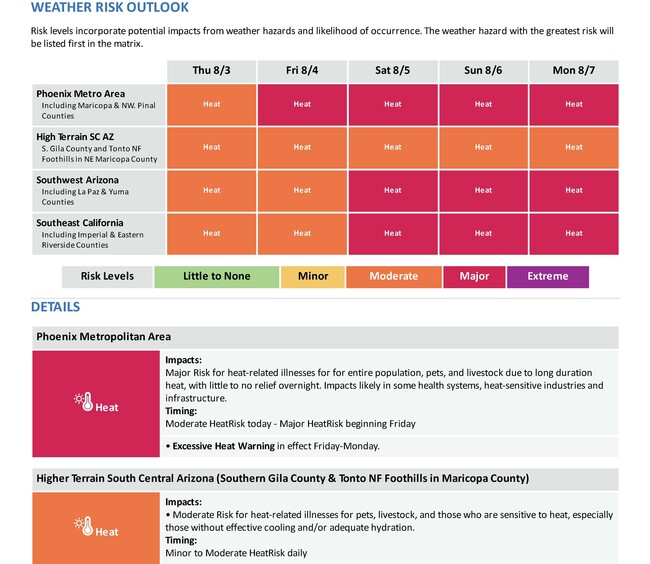 WEATHER RISK OUTLOOK

Risk levels incorporate potential impacts from weather hazards and likelihood of occurrence. The weather hazard with the greatest risk will be listed first in the matrix.

| | Thu 8/3 | Fri 8/4 | Sat 8/5 | Sun 8/6 | Mon 8/7 |
|---|---|---|---|---|---|
| Phoenix Metro Area Including Maricopa & NW. Pinal Counties | Heat | Heat | Heat | Heat | Heat |
| High Terrain SC AZ S. Gila County and Tonto NF Foothills in NE Maricopa County | Heat | Heat | Heat | Heat | Heat |
| Southwest Arizona Including La Paz & Yuma Counties | Heat | Heat | Heat | Heat | Heat |
| Southeast California Including Imperial & Eastern Riverside Counties | Heat | Heat | Heat | Heat | Heat |

| Risk Levels | Little to None | Minor | Moderate | Major | Extreme |
|---|---|---|---|---|---|

DETAILS

Phoenix Metropolitan Area

Heat

Impacts:
Major Risk for heat-related illnesses for for entire population, pets, and livestock due to long duration heat, with little to no relief overnight. Impacts likely in some health systems, heat-sensitive industries and infrastructure.
Timing:
Moderate HeatRisk today - Major HeatRisk beginning Friday

• Excessive Heat Warning in effect Friday-Monday.

Higher Terrain South Central Arizona (Southern Gila County & Tonto NF Foothills in Maricopa County)

Heat

Impacts:
• Moderate Risk for heat-related illnesses for pets, livestock, and those who are sensitive to heat, especially those without effective cooling and/or adequate hydration.
Timing:
Minor to Moderate HeatRisk daily